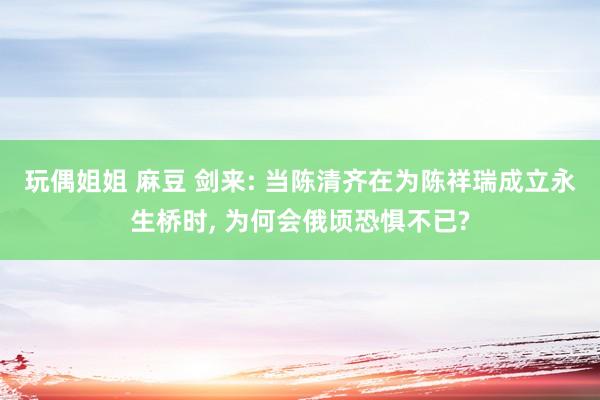 玩偶姐姐 麻豆 剑来: 当陈清齐在为陈祥瑞成立永生桥时, 为何会俄顷恐惧不已?